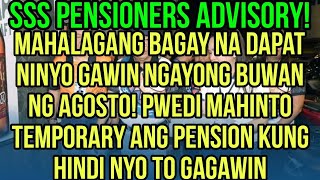 SSS PENSIONERS ADVISORY!
MAHALAGANG BAGAY NA DAPAT NINYO GAWIN NGAYONG BUWAN NG AGOSTO! PWEDI MAHINTO TEMPORARY ANG PENSION KUNG HINDI NYO TO GAGAWIN